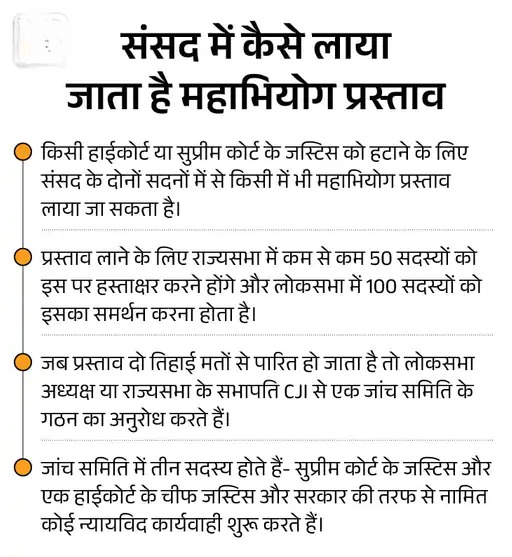 संसद में कैसे लाया जाता है महाभियोग प्रस्ताव

किसी हाईकोर्ट या सुप्रीम कोर्ट के जस्टिस को हटाने के लिए संसद के दोनों सदनों में से किसी में भी महाभियोग प्रस्ताव लाया जा सकता है।

प्रस्ताव लाने के लिए राज्यसभा में कम से कम 50 सदस्यों को इस पर हस्ताक्षर करने होंगे और लोकसभा में 100 सदस्यों को इसका समर्थन करना होता है।

जब प्रस्ताव दो तिहाई मतों से पारित हो जाता है तो लोकसभा अध्यक्ष या राज्यसभा के सभापति CJI से एक जांच समिति के गठन का अनुरोध करते हैं।

जांच समिति में तीन सदस्य होते हैं- सुप्रीम कोर्ट के जस्टिस और एक हाईकोर्ट के चीफ जस्टिस और सरकार की तरफ से नामित कोई न्यायविद कार्यवाही शुरू करते हैं।